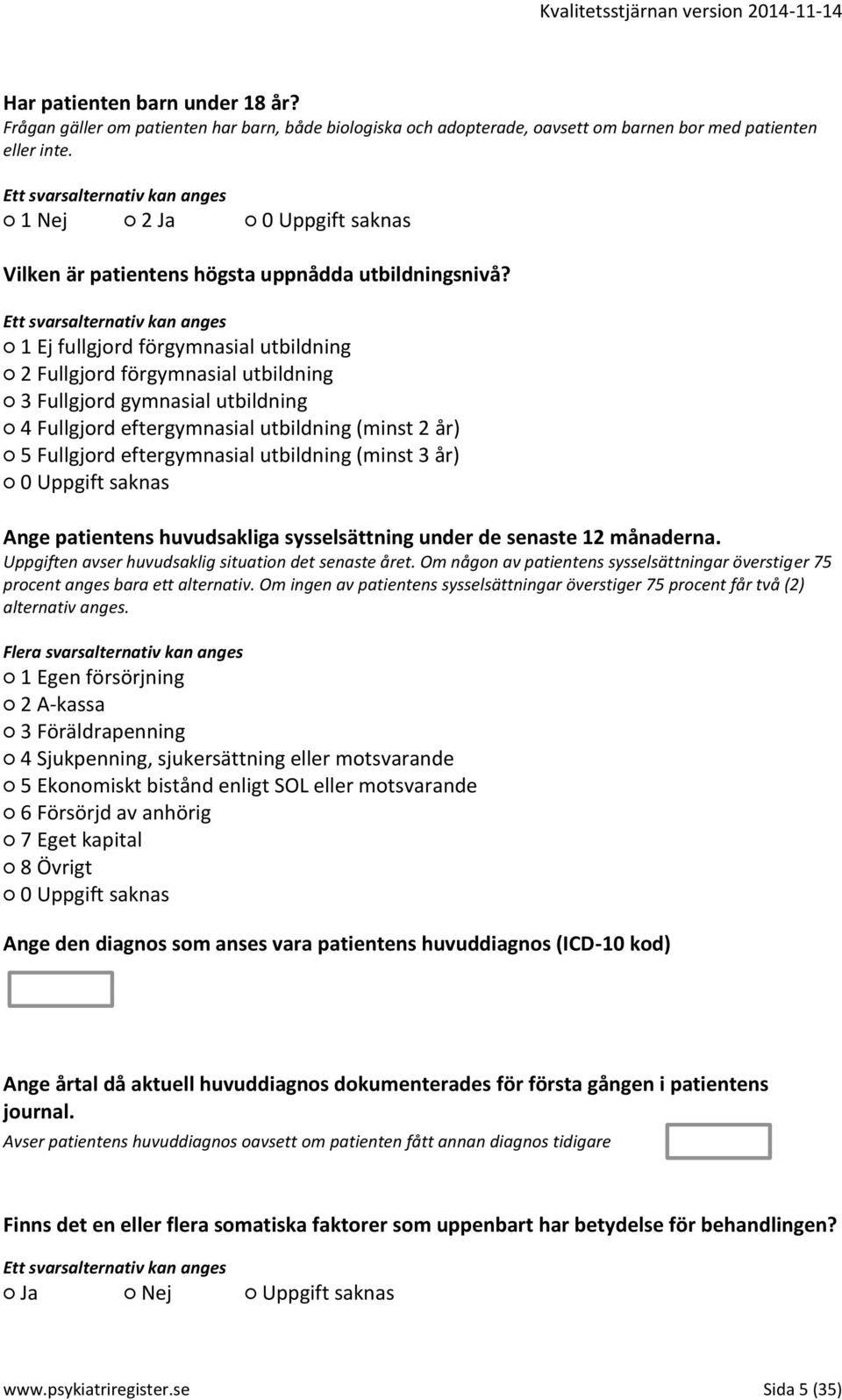 Kvalitetsstjärnan version 2014-11-14

Har patienten barn under 18 år?
Frågan gäller om patienten har barn, både biologiska och adopterade, oavsett om barnen bor med patienten eller inte.

Ett svarsalternativ kan anges
○ 1 Nej ○ 2 Ja ○ 0 Uppgift saknas

Vilken är patientens högsta uppnådda utbildningsnivå?

Ett svarsalternativ kan anges
○ 1 Ej fullgjord förgymnasial utbildning
○ 2 Fullgjord förgymnasial utbildning
○ 3 Fullgjord gymnasial utbildning
○ 4 Fullgjord eftergymnasial utbildning (minst 2 år)
○ 5 Fullgjord eftergymnasial utbildning (minst 3 år)
○ 0 Uppgift saknas

Ange patientens huvudsakliga sysselsättning under de senaste 12 månaderna.
Uppgiften avser huvudsaklig situation det senaste året. Om någon av patientens sysselsättningar överstiger 75 procent anges bara ett alternativ. Om ingen av patientens sysselsättningar överstiger 75 procent får två (2) alternativ anges.

Flera svarsalternativ kan anges
○ 1 Egen försörjning
○ 2 A-kassa
○ 3 Föräldrapenning
○ 4 Sjukpenning, sjukersättning eller motsvarande
○ 5 Ekonomiskt bistånd enligt SOL eller motsvarande
○ 6 Försörjd av anhörig
○ 7 Eget kapital
○ 8 Övrigt
○ 0 Uppgift saknas

Ange den diagnos som anses vara patientens huvuddiagnos (ICD-10 kod)

Ange årtal då aktuell huvuddiagnos dokumenterades för första gången i patientens journal.
Avser patientens huvuddiagnos oavsett om patienten fått annan diagnos tidigare

Finns det en eller flera somatiska faktorer som uppenbart har betydelse för behandlingen?
Ett svarsalternativ kan anges
○ Ja ○ Nej ○ Uppgift saknas

www.psykiatriregister.se Sida 5 (35)